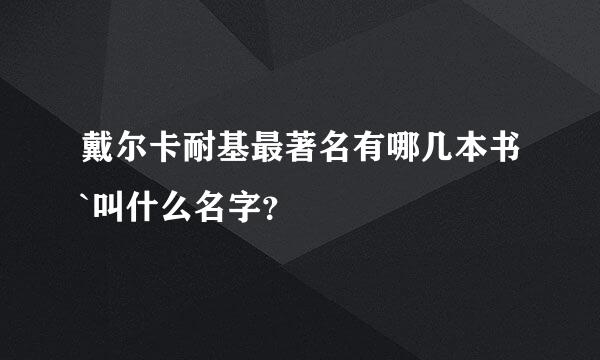 戴尔卡耐基最著名有哪几本书`叫什么名字?